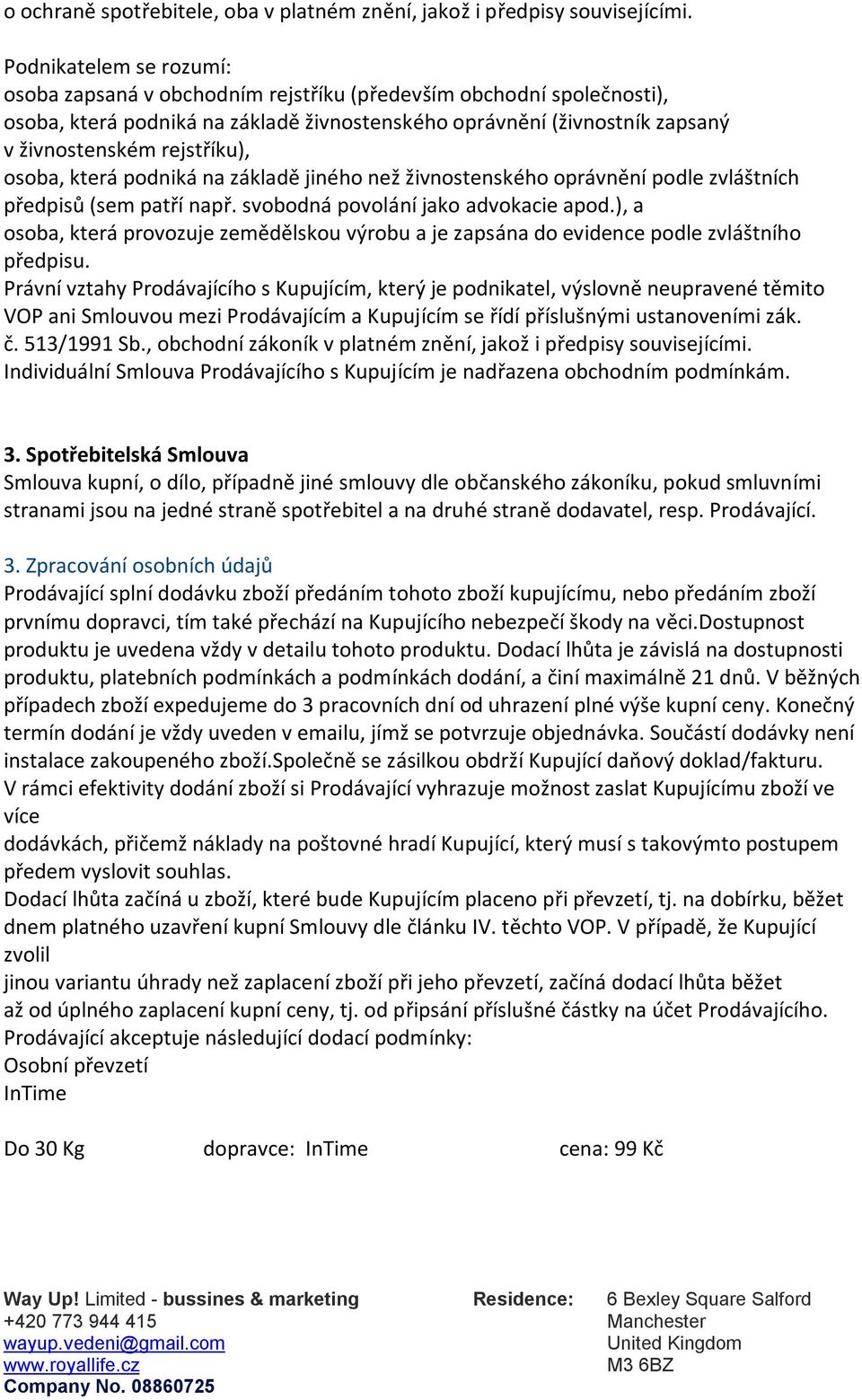 o ochraně spotřebitele, oba v platném znění, jakož i předpisy souvisejícími.

Podnikatelem se rozumí:
osoba zapsaná v obchodním rejstříku (především obchodní společnosti),
osoba, která podniká na základě živnostenského oprávnění (živnostník zapsaný v živnostenském rejstříku),
osoba, která podniká na základě jiného než živnostenského oprávnění podle zvláštních předpisů (sem patří např. svobodná povolání jako advokacie apod.), a
osoba, která provozuje zemědělskou výrobu a je zapsána do evidence podle zvláštního předpisu.
Právní vztahy Prodávajícího s Kupujícím, který je podnikatel, výslovně neupravené těmito VOP ani Smlouvou mezi Prodávajícím a Kupujícím se řídí příslušnými ustanoveními zák. č. 513/1991 Sb., obchodní zákoník v platném znění, jakož i předpisy souvisejícími.
Individuální Smlouva Prodávajícího s Kupujícím je nadřazena obchodním podmínkám.

3. Spotřebitelská Smlouva
Smlouva kupní, o dílo, případně jiné smlouvy dle občanského zákoníku, pokud smluvními stranami jsou na jedné straně spotřebitel a na druhé straně dodavatel, resp. Prodávající.

3. Zpracování osobních údajů
Prodávající splní dodávku zboží předáním tohoto zboží kupujícímu, nebo předáním zboží prvnímu dopravci, tím také přechází na Kupujícího nebezpečí škody na věci.Dostupnost produktu je uvedena vždy v detailu tohoto produktu. Dodací lhůta je závislá na dostupnosti produktu, platebních podmínkách a podmínkách dodání, a činí maximálně 21 dnů. V běžných případech zboží expedujeme do 3 pracovních dní od uhrazení plné výše kupní ceny. Konečný termín dodání je vždy uveden v emailu, jímž se potvrzuje objednávka. Součástí dodávky není instalace zakoupeného zboží.Společně se zásilkou obdrží Kupující daňový doklad/fakturu.
V rámci efektivity dodání zboží si Prodávající vyhrazuje možnost zaslat Kupujícímu zboží ve více
dodávkách, přičemž náklady na poštovné hradí Kupující, který musí s takovýmto postupem předem vyslovit souhlas.
Dodací lhůta začíná u zboží, které bude Kupujícím placeno při převzetí, tj. na dobírku, běžet dnem platného uzavření kupní Smlouvy dle článku IV. těchto VOP. V případě, že Kupující zvolil
jinou variantu úhrady než zaplacení zboží při jeho převzetí, začíná dodací lhůta běžet
až od úplného zaplacení kupní ceny, tj. od připsání příslušné částky na účet Prodávajícího.
Prodávající akceptuje následující dodací podmínky:
Osobní převzetí
InTime

Do 30 Kg dopravce: InTime cena: 99 Kč

Way Up! Limited - bussines & marketing
+420 773 944 415
wayup.vedeni@gmail.com
www.royallife.cz
Company No. 08860725

Residence: 6 Bexley Square Salford
Manchester
United Kingdom
M3 6BZ